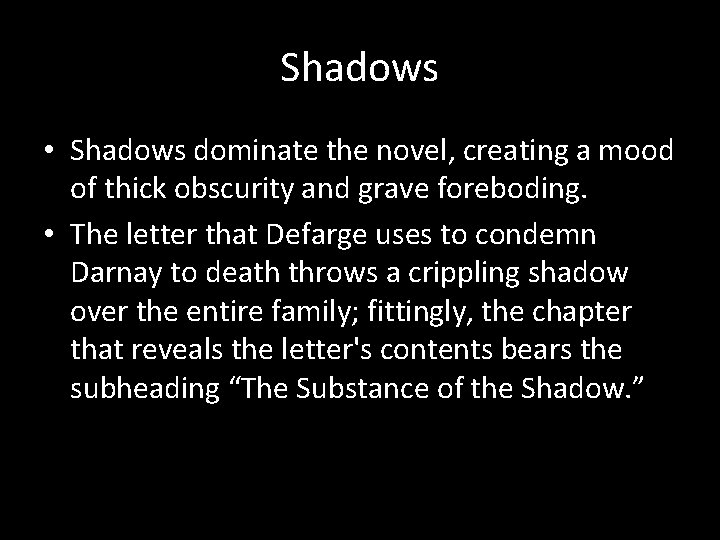 Shadows

• Shadows dominate the novel, creating a mood of thick obscurity and grave foreboding.
• The letter that Defarge uses to condemn Darnay to death throws a crippling shadow over the entire family; fittingly, the chapter that reveals the letter's contents bears the subheading "The Substance of the Shadow."